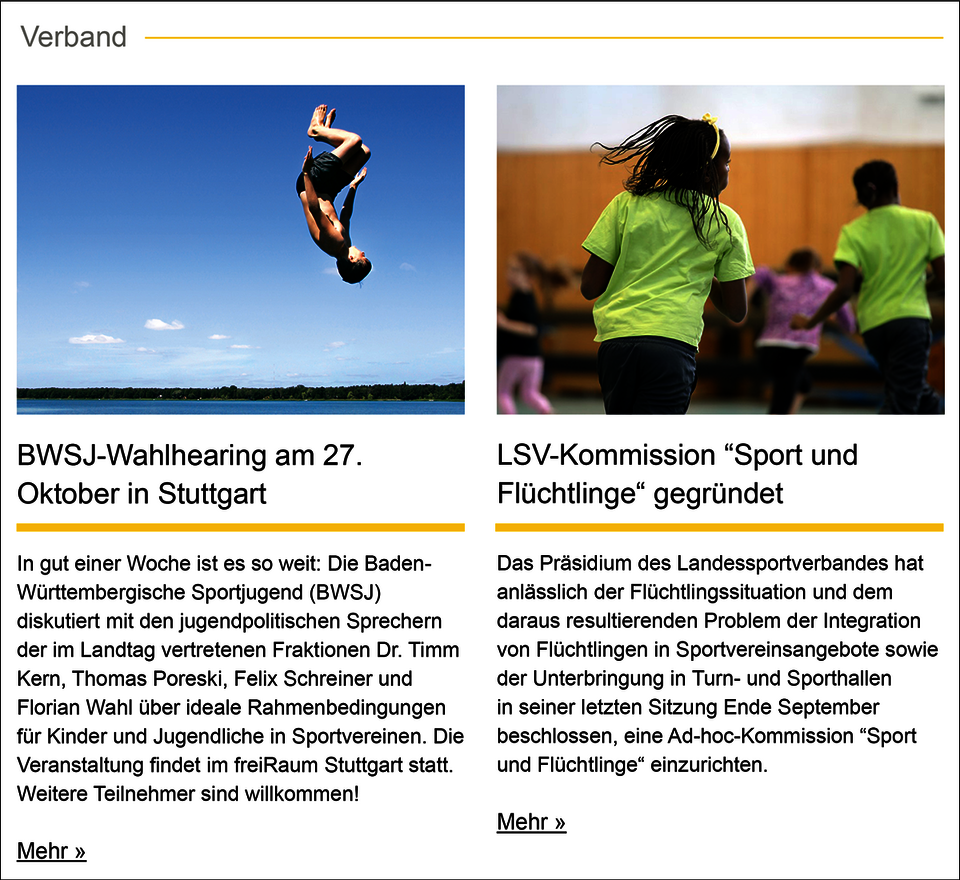 Verband

BWSJ-Wahlhearing am 27. Oktober in Stuttgart

In gut einer Woche ist es so weit: Die Baden-Württembergische Sportjugend (BWSJ) diskutiert mit den jugendpolitischen Sprechern der im Landtag vertretenen Fraktionen Dr. Timm Kern, Thomas Poreski, Felix Schreiner und Florian Wahl über ideale Rahmenbedingungen für Kinder und Jugendliche in Sportvereinen. Die Veranstaltung findet im freiRaum Stuttgart statt. Weitere Teilnehmer sind willkommen!

Mehr »

LSV-Kommission “Sport und Flüchtlinge“ gegründet

Das Präsidium des Landessportverbandes hat anlässlich der Flüchtlingssituation und dem daraus resultierenden Problem der Integration von Flüchtlingen in Sportvereinsangebote sowie der Unterbringung in Turn- und Sporthallen in seiner letzten Sitzung Ende September beschlossen, eine Ad-hoc-Kommission “Sport und Flüchtlinge“ einzurichten.

Mehr »